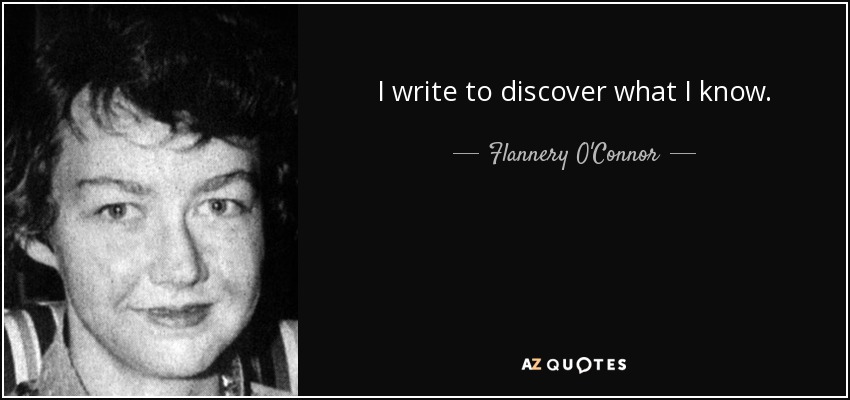 I write to discover what I know.

— Flannery O'Connor —

AZ QUOTES